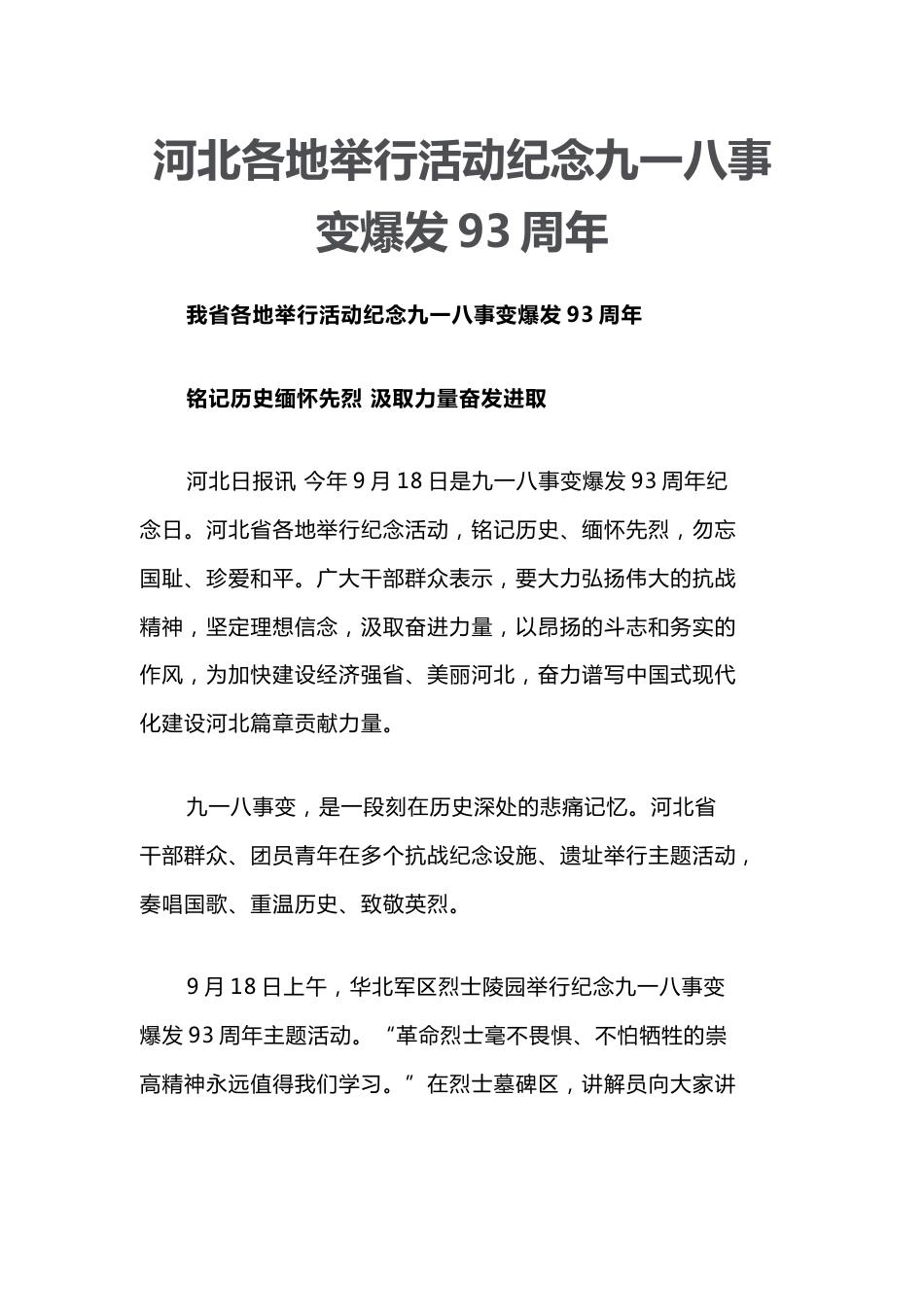 河北各地举行活动纪念九一八事变爆发 93 周年

我省各地举行活动纪念九一八事变爆发 93 周年

铭记历史缅怀先烈 汲取力量奋发进取

河北日报讯 今年 9 月 18 日是九一八事变爆发 93 周年纪念日。河北省各地举行纪念活动，铭记历史、缅怀先烈，勿忘国耻、珍爱和平。广大干部群众表示，要大力弘扬伟大的抗战精神，坚定理想信念，汲取奋进力量，以昂扬的斗志和务实的作风，为加快建设经济强省、美丽河北，奋力谱写中国式现代化建设河北篇章贡献力量。

九一八事变，是一段刻在历史深处的悲痛记忆。河北省干部群众、团员青年在多个抗战纪念设施、遗址举行主题活动，奏唱国歌、重温历史、致敬英烈。

9 月 18 日上午，华北军区烈士陵园举行纪念九一八事变爆发 93 周年主题活动。“革命烈士毫不畏惧、不怕牺牲的崇高精神永远值得我们学习。”在烈士墓碑区，讲解员向大家讲